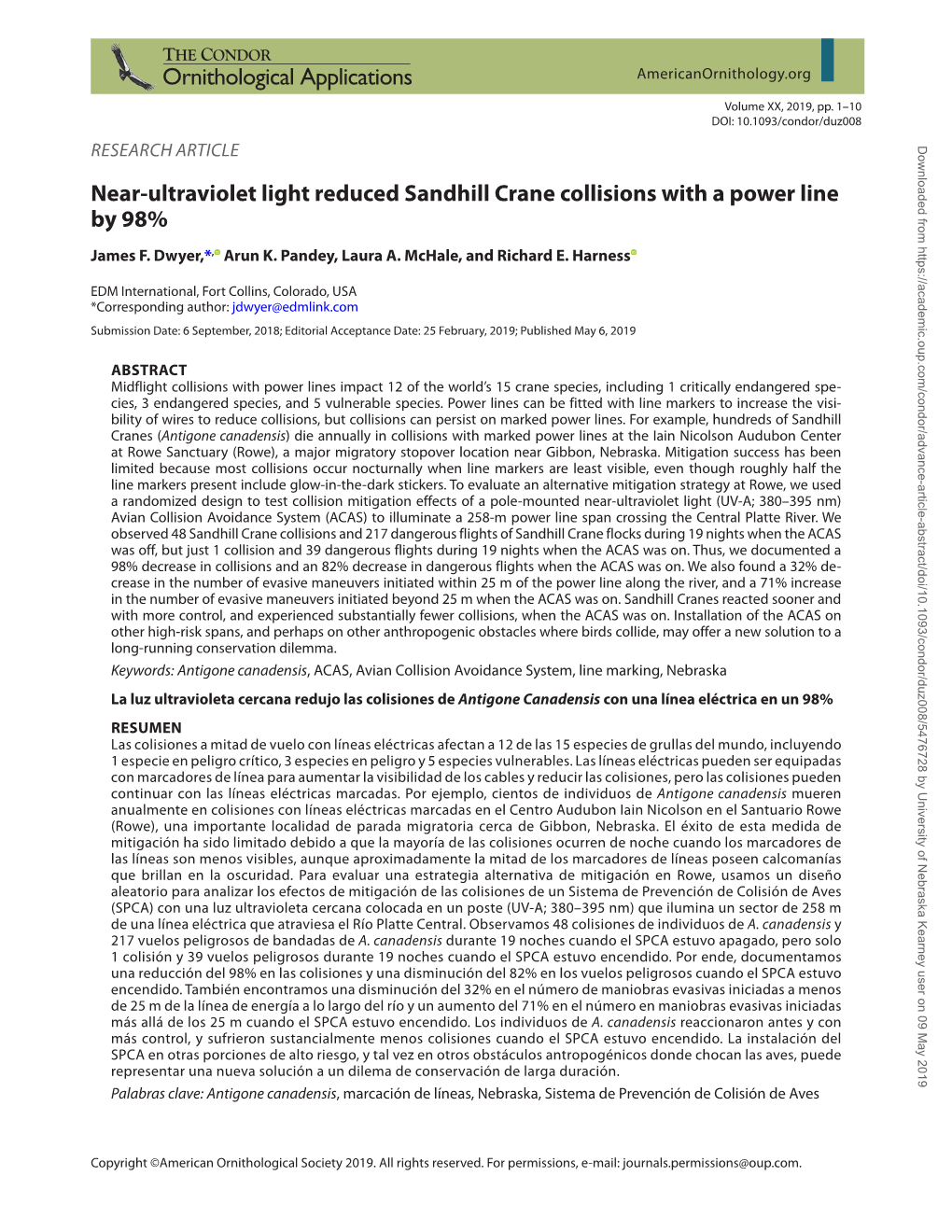 THE CONDOR
Ornithological Applications

AmericanOrnithology.org

Volume XX, 2019, pp. 1–10
DOI: 10.1093/condor/duz008

RESEARCH ARTICLE

Near-ultraviolet light reduced Sandhill Crane collisions with a power line by 98%

James F. Dwyer,* Arun K. Pandey, Laura A. McHale, and Richard E. Harness

EDM International, Fort Collins, Colorado, USA
*Corresponding author: jdwyer@edmlink.com

Submission Date: 6 September, 2018; Editorial Acceptance Date: 25 February, 2019; Published May 6, 2019

ABSTRACT
Midflight collisions with power lines impact 12 of the world's 15 crane species, including 1 critically endangered species, 3 endangered species, and 5 vulnerable species. Power lines can be fitted with line markers to increase the visibility of wires to reduce collisions, but collisions can persist on marked power lines. For example, hundreds of Sandhill Cranes (Antigone canadensis) die annually in collisions with marked power lines at the Iain Nicolson Audubon Center at Rowe Sanctuary (Rowe), a major migratory stopover location near Gibbon, Nebraska. Mitigation success has been limited because most collisions occur nocturnally when line markers are least visible, even though roughly half the line markers present include glow-in-the-dark stickers. To evaluate an alternative mitigation strategy at Rowe, we used a randomized design to test collision mitigation effects of a pole-mounted near-ultraviolet light (UV-A; 380–395 nm) Avian Collision Avoidance System (ACAS) to illuminate a 258-m power line span crossing the Central Platte River. We observed 48 Sandhill Crane collisions and 217 dangerous flights of Sandhill Crane flocks during 19 nights when the ACAS was off, but just 1 collision and 39 dangerous flights during 19 nights when the ACAS was on. Thus, we documented a 98% decrease in collisions and an 82% decrease in dangerous flights when the ACAS was on. We also found a 32% decrease in the number of evasive maneuvers initiated within 25 m of the power line along the river, and a 71% increase in the number of evasive maneuvers initiated beyond 25 m when the ACAS was on. Sandhill Cranes reacted sooner and with more control, and experienced substantially fewer collisions, when the ACAS was on. Installation of the ACAS on other high-risk spans, and perhaps on other anthropogenic obstacles where birds collide, may offer a new solution to a long-running conservation dilemma.
Keywords: Antigone canadensis, ACAS, Avian Collision Avoidance System, line marking, Nebraska

La luz ultravioleta cercana redujo las colisiones de Antigone Canadensis con una línea eléctrica en un 98%

RESUMEN
Las colisiones a mitad de vuelo con líneas eléctricas afectan a 12 de las 15 especies de grullas del mundo, incluyendo 1 especie en peligro crítico, 3 especies en peligro y 5 especies vulnerables. Las líneas eléctricas pueden ser equipadas con marcadores de línea para aumentar la visibilidad de los cables y reducir las colisiones, pero las colisiones pueden continuar con las líneas eléctricas marcadas. Por ejemplo, cientos de individuos de Antigone canadensis mueren anualmente en colisiones con líneas eléctricas marcadas en el Centro Audubon Iain Nicolson en el Santuario Rowe (Rowe), una importante localidad de parada migratoria cerca de Gibbon, Nebraska. El éxito de esta medida de mitigación ha sido limitado debido a que la mayoría de las colisiones ocurren de noche cuando los marcadores de las líneas son menos visibles, aunque aproximadamente la mitad de los marcadores de líneas poseen calcomanías que brillan en la oscuridad. Para evaluar una estrategia alternativa de mitigación en Rowe, usamos un diseño aleatorio para analizar los efectos de mitigación de las colisiones de un Sistema de Prevención de Colisión de Aves (SPCA) con una luz ultravioleta cercana colocada en un poste (UV-A; 380–395 nm) que ilumina un sector de 258 m de una línea eléctrica que atraviesa el Río Platte Central. Observamos 48 colisiones de individuos de A. canadensis y 217 vuelos peligrosos de bandadas de A. canadensis durante 19 noches cuando el SPCA estuvo apagado, pero solo 1 colisión y 39 vuelos peligrosos durante 19 noches cuando el SPCA estuvo encendido. Por ende, documentamos una reducción del 98% en las colisiones y una disminución del 82% en los vuelos peligrosos cuando el SPCA estuvo encendido. También encontramos una disminución del 32% en el número de maniobras evasivas iniciadas a menos de 25 m de la línea de energía a lo largo del río y un aumento del 71% en el número en maniobras evasivas iniciadas más allá de los 25 m cuando el SPCA estuvo encendido. Los individuos de A. canadensis reaccionaron antes y con más control, y sufrieron sustancialmente menos colisiones cuando el SPCA estuvo encendido. La instalación del SPCA en otras porciones de alto riesgo, y tal vez en otros obstáculos antropogénicos donde chocan las aves, puede representar una nueva solución a un dilema de conservación de larga duración.
Palabras clave: Antigone canadensis, marcación de líneas, Nebraska, Sistema de Prevención de Colisión de Aves

Copyright ©American Ornithological Society 2019. All rights reserved. For permissions, e-mail: journals.permissions@oup.com.

Downloaded from https://academic.oup.com/condor/advance-article-abstract/doi/10.1093/condor/duz008/5476728 by University of Nebraska Kearney user on 09 May 2019